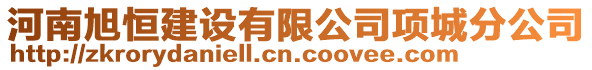 河南旭恒建设有限公司项城分公司
http://zkrorydaniell.cn.coovee.com